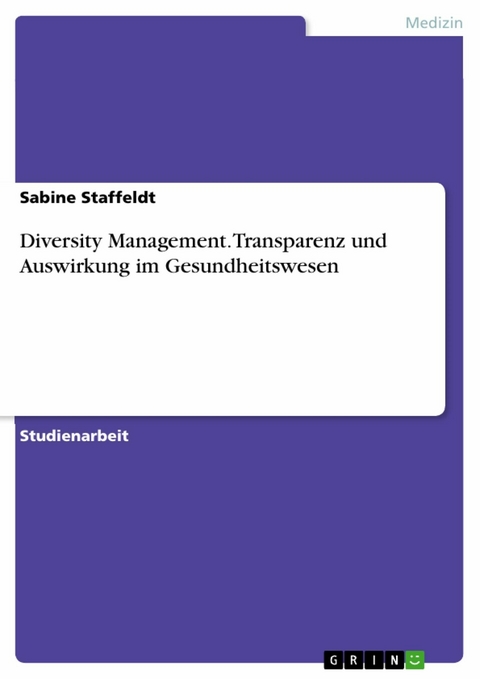 Medizin

Sabine Staffeldt

Diversity Management. Transparenz und Auswirkung im Gesundheitswesen

Studienarbeit

GRIN